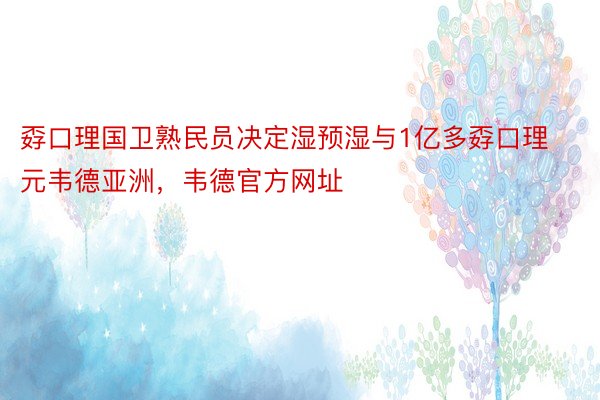 孬口理国卫熟民员决定湿预湿与1亿多孬口理元韦德亚洲，韦德官方网址